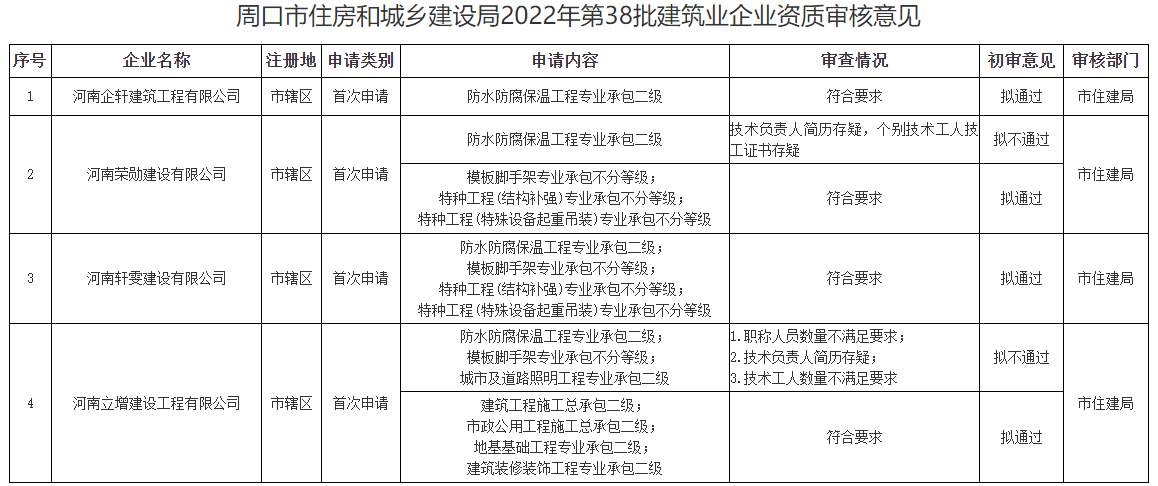 周口市住房和城乡建设局2022年第38批建筑业企业资质审核意见

| 序号 | 企业名称 | 注册地 | 申请类别 | 申请内容 | 审查情况 | 初审意见 | 审核部门 |
|---|---|---|---|---|---|---|---|
| 1 | 河南企轩建筑工程有限公司 | 市辖区 | 首次申请 | 防水防腐保温工程专业承包二级 | 符合要求 | 拟通过 | 市住建局 |
| 2 | 河南荣勋建设有限公司 | 市辖区 | 首次申请 | 防水防腐保温工程专业承包二级 | 技术负责人简历存疑，个别技术工人技工证书存疑 | 拟不通过 | 市住建局 |
| | | | | 模板脚手架专业承包不分等级；特种工程（结构补强）专业承包不分等级；特种工程（特殊设备起重吊装）专业承包不分等级 | 符合要求 | 拟通过 | |
| 3 | 河南轩雯建设有限公司 | 市辖区 | 首次申请 | 防水防腐保温工程专业承包二级；模板脚手架专业承包不分等级；特种工程（结构补强）专业承包不分等级；特种工程（特殊设备起重吊装）专业承包不分等级 | 符合要求 | 拟通过 | 市住建局 |
| 4 | 河南立增建设工程有限公司 | 市辖区 | 首次申请 | 防水防腐保温工程专业承包二级；模板脚手架专业承包不分等级；城市及道路照明工程专业承包二级 | 1.职称人员数量不满足要求；2.技术负责人简历存疑；3.技术工人数量不满足要求 | 拟不通过 | 市住建局 |
| | | | | 建筑工程施工总承包二级；市政公用工程施工总承包二级；地基基础工程专业承包二级；建筑装修装饰工程专业承包二级 | 符合要求 | 拟通过 | |